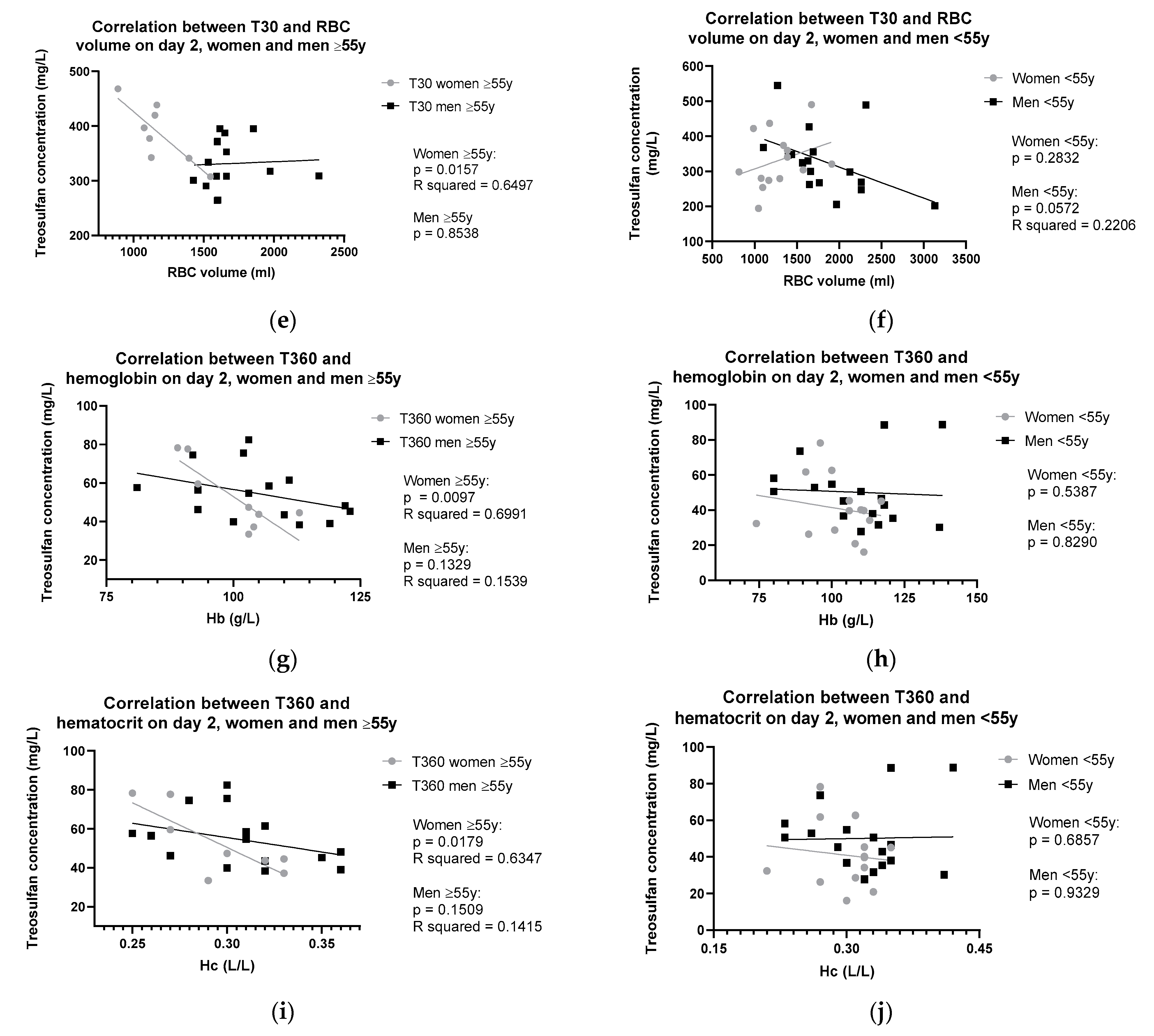 Correlation between T30 and RBC volume on day 2, women and men ≥55y

Treosulfan concentration (mg/L)

500
400
300
200

1000 1500 2000 2500

RBC volume (ml)

T30 women ≥55y
T30 men ≥55y

Women ≥55y:
p = 0.0157
R squared = 0.6497

Men ≥55y
p = 0.8538

(e)

Correlation between T30 and RBC volume on day 2, women and men <55y

Treosulfan concentration (mg/L)

600
500
400
300
200
100

500 1000 1500 2000 2500 3000 3500

RBC volume (ml)

Women <55y
Men <55y

Women <55y:
p = 0.2832

Men <55y:
p = 0.0572
R squared = 0.2206

(f)

Correlation between T360 and hemoglobin on day 2, women and men ≥55y

Treosulfan concentration (mg/L)

100
80
60
40
20

75 100 125

Hb (g/L)

T360 women ≥55y
T360 men ≥55y

Women ≥55y:
p = 0.0097
R squared = 0.6991

Men ≥55y:
p = 0.1329
R squared = 0.1539

(g)

Correlation between T360 and hemoglobin on day 2, women and men <55y

Treosulfan concentration (mg/L)

100
80
60
40
20
0

75 100 125 150

Hb (g/L)

Women <55y
Men <55y

Women <55y:
p = 0.5387

Men <55y:
p = 0.8290

(h)

Correlation between T360 and hematocrit on day 2, women and men ≥55y

Treosulfan concentration (mg/L)

100
80
60
40
20

0.25 0.30 0.35

Hc (L/L)

T360 women ≥55y
T360 men ≥55y

Women ≥55y:
p = 0.0179
R squared = 0.6347

Men ≥55y:
p = 0.1509
R squared = 0.1415

(i)

Correlation between T360 and hematocrit on day 2, women and men <55y

Treosulfan concentration (mg/L)

100
80
60
40
20
0

0.15 0.30 0.45

Hc (L/L)

Women <55y
Men <55y

Women <55y:
p = 0.6857

Men <55y:
p = 0.9329

(j)